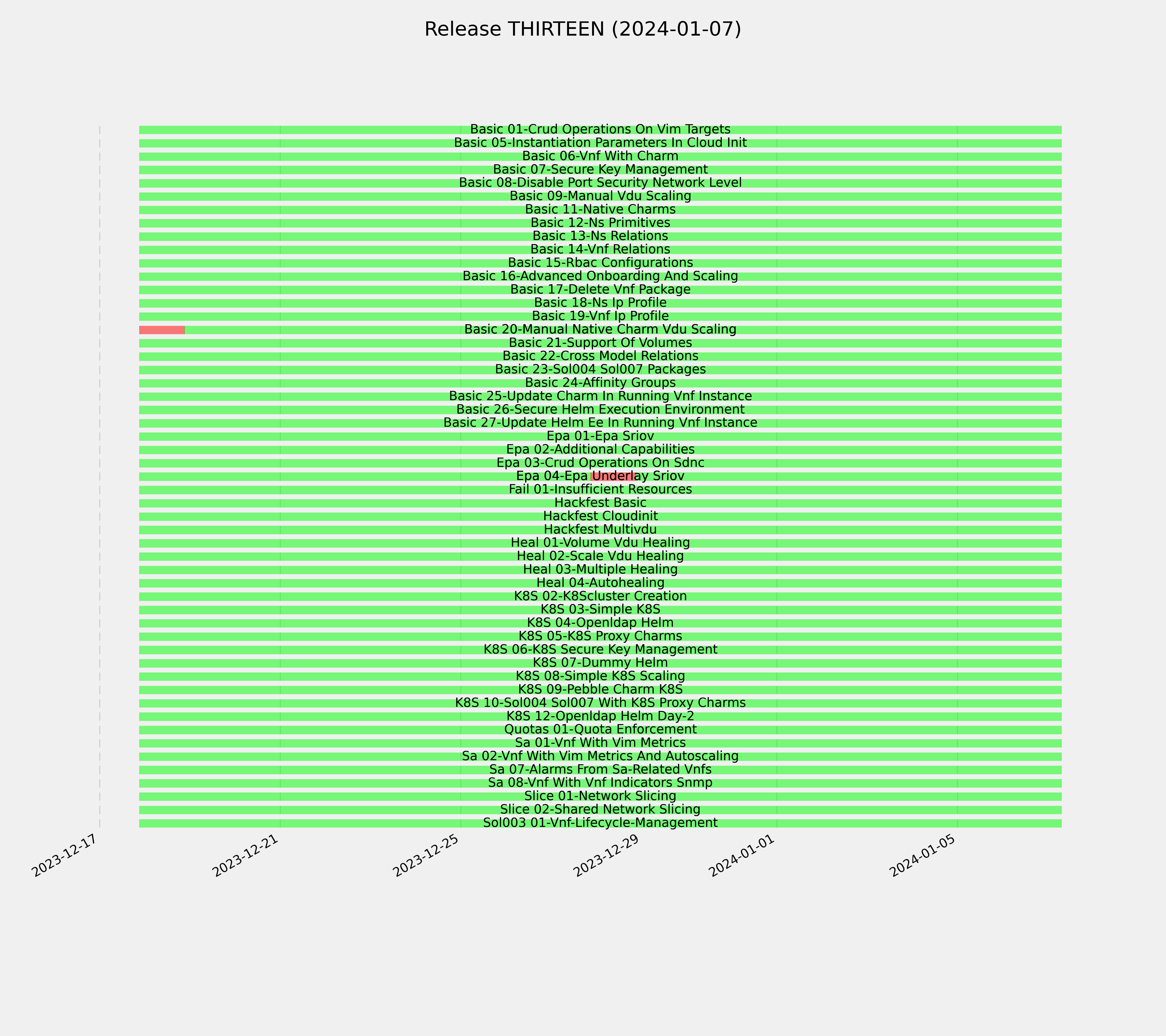 Release THIRTEEN (2024-01-07)

Basic 01-Crud Operations On Vim Targets
Basic 05-Instantiation Parameters In Cloud Init
Basic 06-Vnf With Charm
Basic 07-Secure Key Management
Basic 08-Disable Port Security Network Level
Basic 09-Manual Vdu Scaling
Basic 11-Native Charms
Basic 12-Ns Primitives
Basic 13-Ns Relations
Basic 14-Vnf Relations
Basic 15-Rbac Configurations
Basic 16-Advanced Onboarding And Scaling
Basic 17-Delete Vnf Package
Basic 18-Ns Ip Profile
Basic 19-Vnf Ip Profile
Basic 20-Manual Native Charm Vdu Scaling
Basic 21-Support Of Volumes
Basic 22-Cross Model Relations
Basic 23-Sol004 Sol007 Packages
Basic 24-Affinity Groups
Basic 25-Update Charm In Running Vnf Instance
Basic 26-Secure Helm Execution Environment
Basic 27-Update Helm Ee In Running Vnf Instance
Epa 01-Epa Sriov
Epa 02-Additional Capabilities
Epa 03-Crud Operations On Sdnc
Epa 04-Epa Underlay Sriov
Fail 01-Insufficient Resources
Hackfest Basic
Hackfest Cloudinit
Hackfest Multivdu
Heal 01-Volume Vdu Healing
Heal 02-Scale Vdu Healing
Heal 03-Multiple Healing
Heal 04-Autohealing
K8S 02-K8Scluster Creation
K8S 03-Simple K8S
K8S 04-Openldap Helm
K8S 05-K8S Proxy Charms
K8S 06-K8S Secure Key Management
K8S 07-Dummy Helm
K8S 08-Simple K8S Scaling
K8S 09-Pebble Charm K8S
K8S 10-Sol004 Sol007 With K8S Proxy Charms
K8S 12-Openldap Helm Day-2
Quotas 01-Quota Enforcement
Sa 01-Vnf With Vim Metrics
Sa 02-Vnf With Vim Metrics And Autoscaling
Sa 07-Alarms From Sa-Related Vnfs
Sa 08-Vnf With Vnf Indicators Snmp
Slice 01-Network Slicing
Slice 02-Shared Network Slicing
Sol003 01-Vnf-Lifecycle-Management

2023-12-17
2023-12-21
2023-12-25
2023-12-29
2024-01-01
2024-01-05